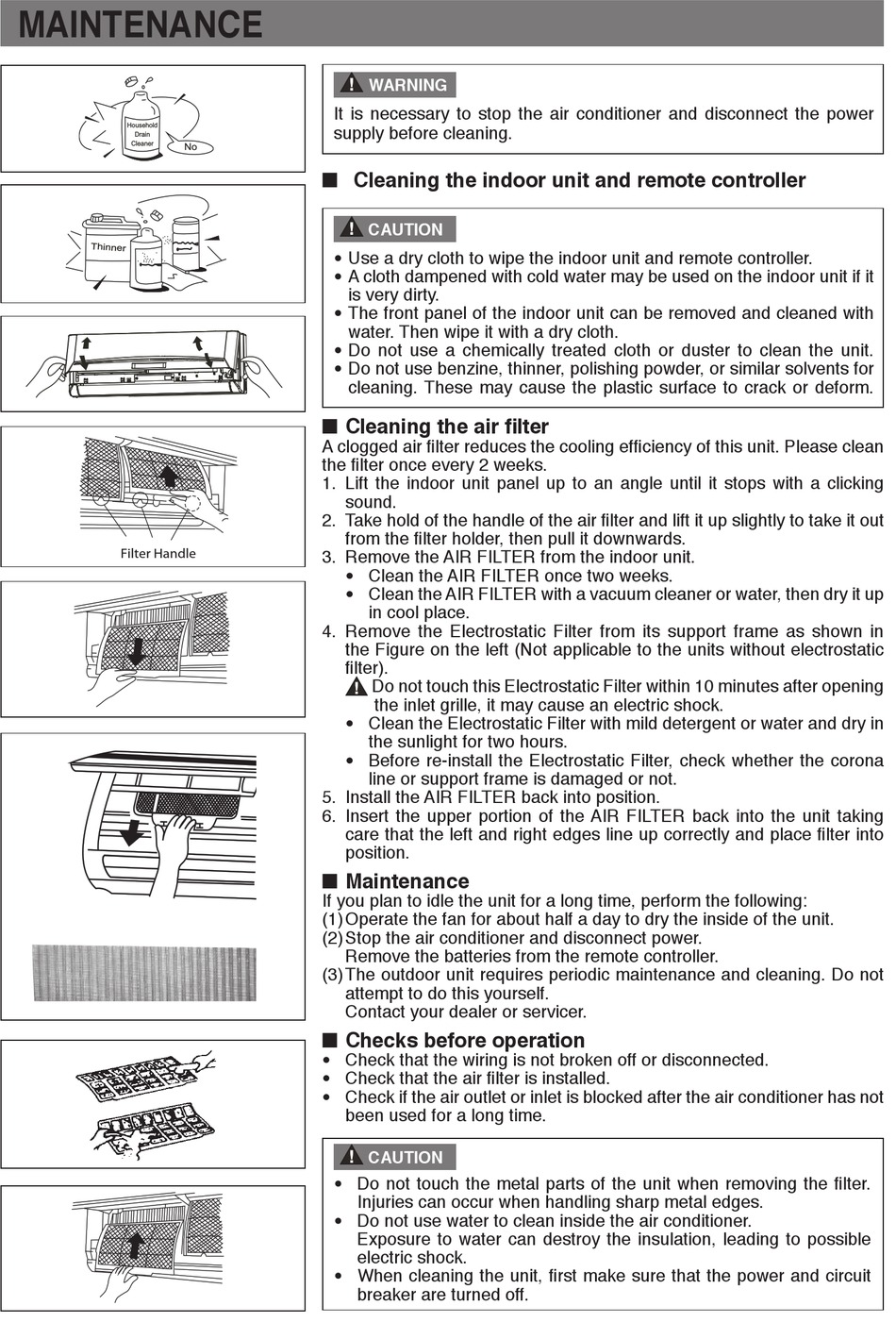 MAINTENANCE

Household Drain Cleaner
No

Thinner

Filter Handle

WARNING
It is necessary to stop the air conditioner and disconnect the power supply before cleaning.

■ Cleaning the indoor unit and remote controller

CAUTION
• Use a dry cloth to wipe the indoor unit and remote controller.
• A cloth dampened with cold water may be used on the indoor unit if it is very dirty.
• The front panel of the indoor unit can be removed and cleaned with water. Then wipe it with a dry cloth.
• Do not use a chemically treated cloth or duster to clean the unit.
• Do not use benzine, thinner, polishing powder, or similar solvents for cleaning. These may cause the plastic surface to crack or deform.

■ Cleaning the air filter
A clogged air filter reduces the cooling efficiency of this unit. Please clean the filter once every 2 weeks.
1. Lift the indoor unit panel up to an angle until it stops with a clicking sound.
2. Take hold of the handle of the air filter and lift it up slightly to take it out from the filter holder, then pull it downwards.
3. Remove the AIR FILTER from the indoor unit.
• Clean the AIR FILTER once two weeks.
• Clean the AIR FILTER with a vacuum cleaner or water, then dry it up in cool place.
4. Remove the Electrostatic Filter from its support frame as shown in the Figure on the left (Not applicable to the units without electrostatic filter).
Do not touch this Electrostatic Filter within 10 minutes after opening the inlet grille, it may cause an electric shock.
• Clean the Electrostatic Filter with mild detergent or water and dry in the sunlight for two hours.
• Before re-install the Electrostatic Filter, check whether the corona line or support frame is damaged or not.
5. Install the AIR FILTER back into position.
6. Insert the upper portion of the AIR FILTER back into the unit taking care that the left and right edges line up correctly and place filter into position.

■ Maintenance
If you plan to idle the unit for a long time, perform the following:
(1) Operate the fan for about half a day to dry the inside of the unit.
(2) Stop the air conditioner and disconnect power.
Remove the batteries from the remote controller.
(3) The outdoor unit requires periodic maintenance and cleaning. Do not attempt to do this yourself.
Contact your dealer or servicer.

■ Checks before operation
• Check that the wiring is not broken off or disconnected.
• Check that the air filter is installed.
• Check if the air outlet or inlet is blocked after the air conditioner has not been used for a long time.

CAUTION
• Do not touch the metal parts of the unit when removing the filter. Injuries can occur when handling sharp metal edges.
• Do not use water to clean inside the air conditioner.
Exposure to water can destroy the insulation, leading to possible electric shock.
• When cleaning the unit, first make sure that the power and circuit breaker are turned off.